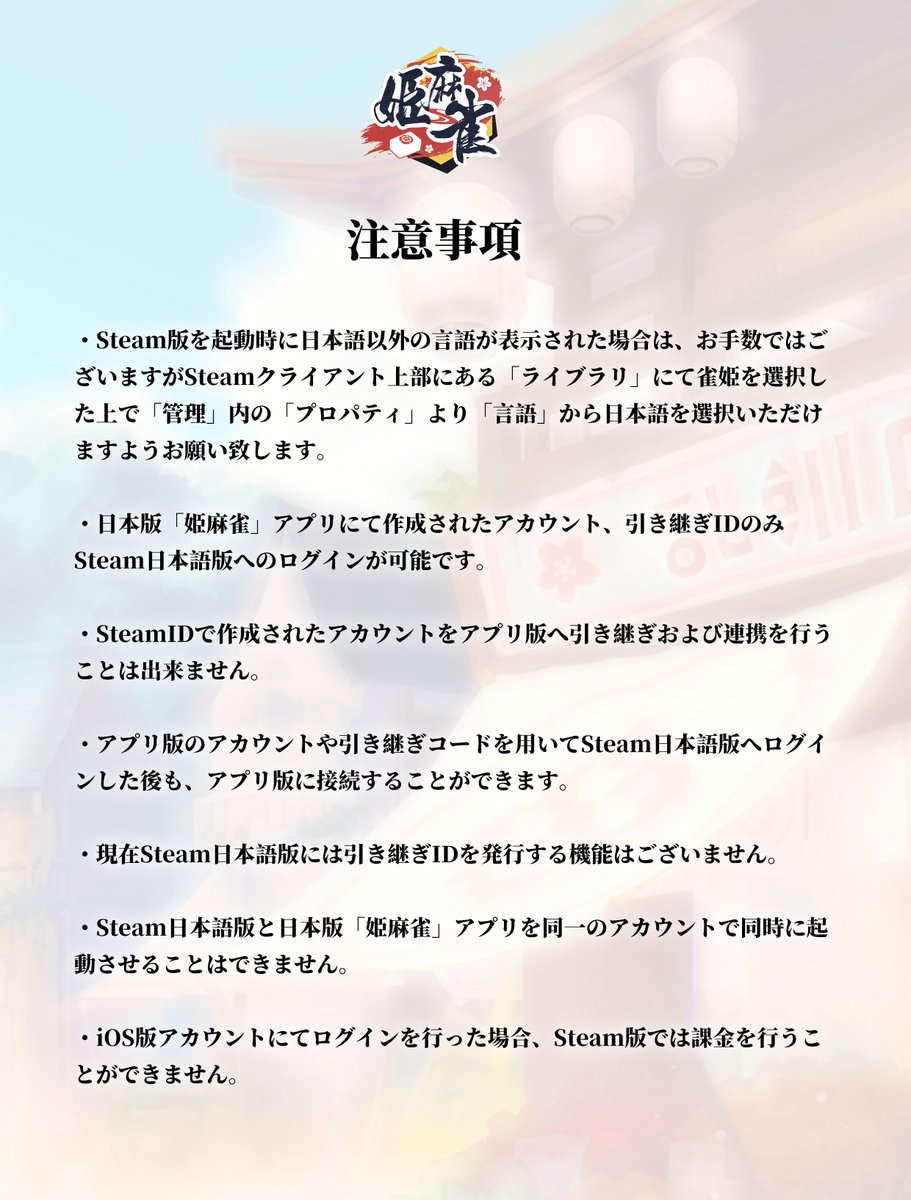 姫麻雀

注意事項

・Steam版を起動時に日本語以外の言語が表示された場合は、お手数ではございますがSteamクライアント上部にある「ライブラリ」にて雀姫を選択した上で「管理」内の「プロパティ」より「言語」から日本語を選択いただけますようお願い致します。

・日本版「姫麻雀」アプリにて作成されたアカウント、引き継ぎIDのみSteam日本語版へのログインが可能です。

・SteamIDで作成されたアカウントをアプリ版へ引き継ぎおよび連携を行うことは出来ません。

・アプリ版のアカウントや引き継ぎコードを用いてSteam日本語版へログインした後も、アプリ版に接続することができます。

・現在Steam日本語版には引き継ぎIDを発行する機能はございません。

・Steam日本語版と日本版「姫麻雀」アプリを同一のアカウントで同時に起動させることはできません。

・iOS版アカウントにてログインを行った場合、Steam版では課金を行うことができません。